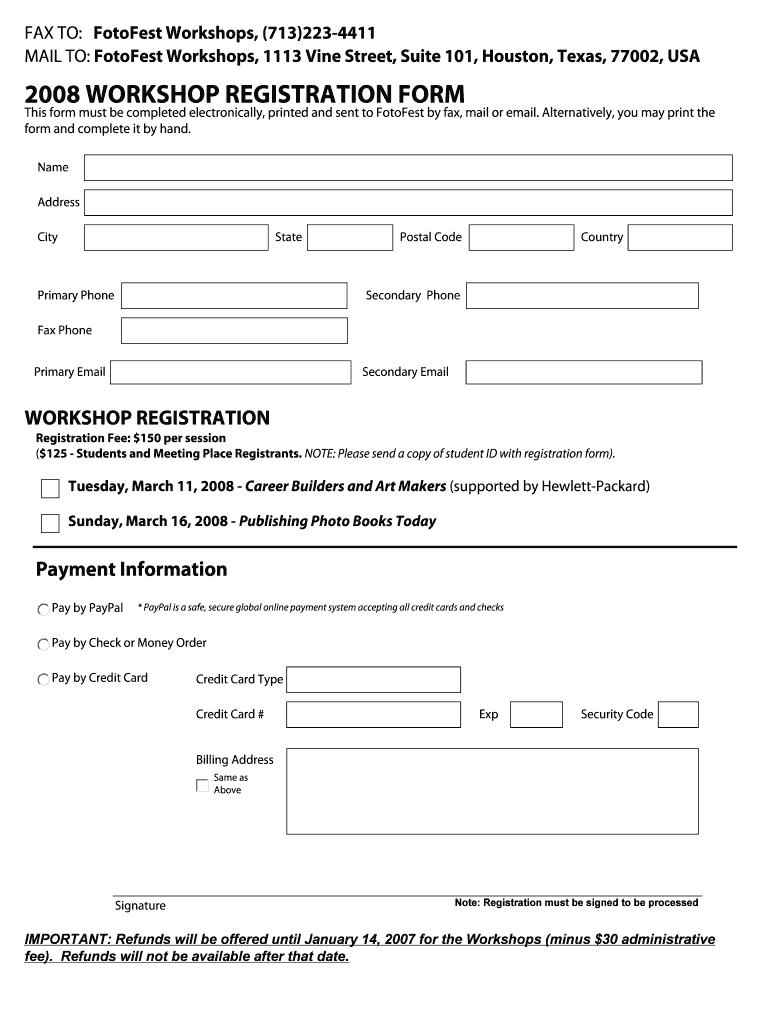 FAX TO: FotoFest Workshops, (713)223-4411
MAIL TO: FotoFest Workshops, 1113 Vine Street, Suite 101, Houston, Texas, 77002, USA

2008 WORKSHOP REGISTRATION FORM
This form must be completed electronically, printed and sent to FotoFest by fax, mail or email. Alternatively, you may print the form and complete it by hand.

Name

Address

City State Postal Code Country

Primary Phone Secondary Phone

Fax Phone

Primary Email Secondary Email

WORKSHOP REGISTRATION
Registration Fee: $150 per session
($125 - Students and Meeting Place Registrants. NOTE: Please send a copy of student ID with registration form).

Tuesday, March 11, 2008 - Career Builders and Art Makers (supported by Hewlett-Packard)

Sunday, March 16, 2008 - Publishing Photo Books Today

Payment Information

Pay by PayPal * PayPal is a safe, secure global online payment system accepting all credit cards and checks

Pay by Check or Money Order

Pay by Credit Card Credit Card Type

Credit Card # Exp Security Code

Billing Address
Same as Above

Signature Note: Registration must be signed to be processed

IMPORTANT: Refunds will be offered until January 14, 2007 for the Workshops (minus $30 administrative fee). Refunds will not be available after that date.